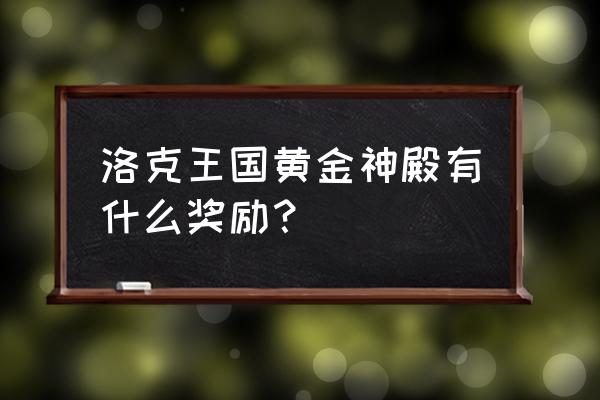 洛克王国黄金神殿有什么奖励？